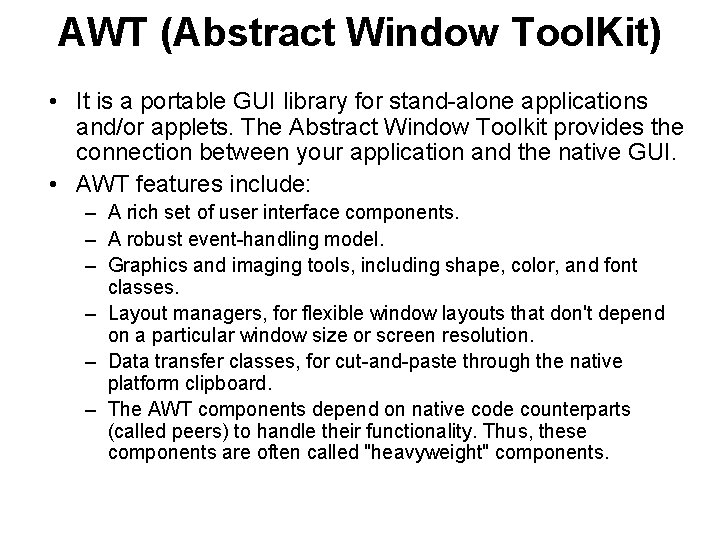 AWT (Abstract Window ToolKit)

• It is a portable GUI library for stand-alone applications and/or applets. The Abstract Window Toolkit provides the connection between your application and the native GUI.

• AWT features include:
– A rich set of user interface components.
– A robust event-handling model.
– Graphics and imaging tools, including shape, color, and font classes.
– Layout managers, for flexible window layouts that don't depend on a particular window size or screen resolution.
– Data transfer classes, for cut-and-paste through the native platform clipboard.
– The AWT components depend on native code counterparts (called peers) to handle their functionality. Thus, these components are often called "heavyweight" components.